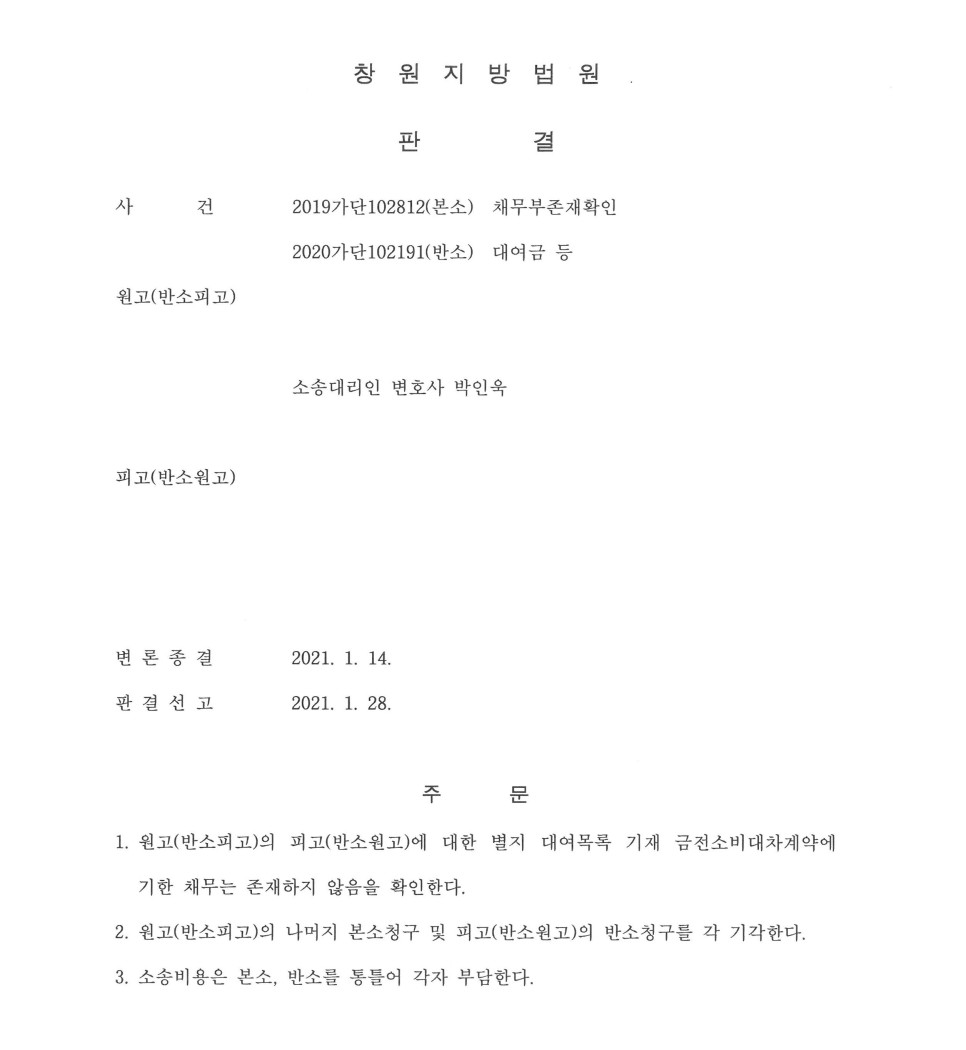 창 원 지 방 법 원

판 결

사 건 2019가단102812(본소) 채무부존재확인
2020가단102191(반소) 대여금 등

원고(반소피고)

소송대리인 변호사 박인욱

피고(반소원고)

변 론 종 결 2021. 1. 14.

판 결 선 고 2021. 1. 28.

주 문

1. 원고(반소피고)의 피고(반소원고)에 대한 별지 대여목록 기재 금전소비대차계약에 기한 채무는 존재하지 않음을 확인한다.

2. 원고(반소피고)의 나머지 본소청구 및 피고(반소원고)의 반소청구를 각 기각한다.

3. 소송비용은 본소, 반소를 통틀어 각자 부담한다.